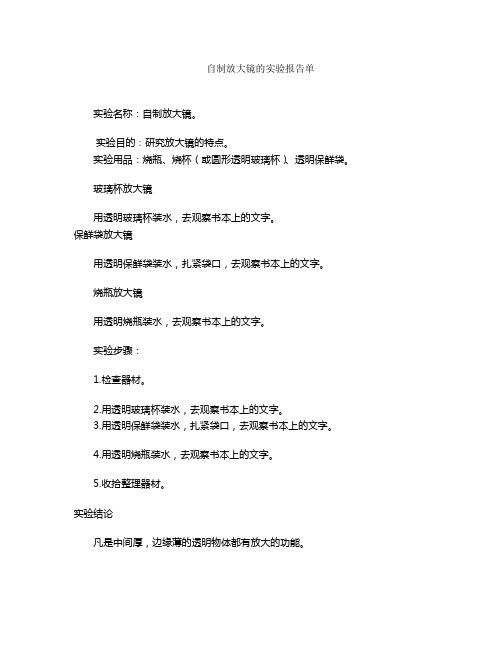 自制放大镜的实验报告单

实验名称：自制放大镜。

实验目的：研究放大镜的特点。

实验用品：烧瓶、烧杯（或圆形透明玻璃杯）、透明保鲜袋。

玻璃杯放大镜

用透明玻璃杯装水，去观察书本上的文字。

保鲜袋放大镜

用透明保鲜袋装水，扎紧袋口，去观察书本上的文字。

烧瓶放大镜

用透明烧瓶装水，去观察书本上的文字。

实验步骤：

1.检查器材。

2.用透明玻璃杯装水，去观察书本上的文字。

3.用透明保鲜袋装水，扎紧袋口，去观察书本上的文字。

4.用透明烧瓶装水，去观察书本上的文字。

5.收拾整理器材。

实验结论

凡是中间厚，边缘薄的透明物体都有放大的功能。